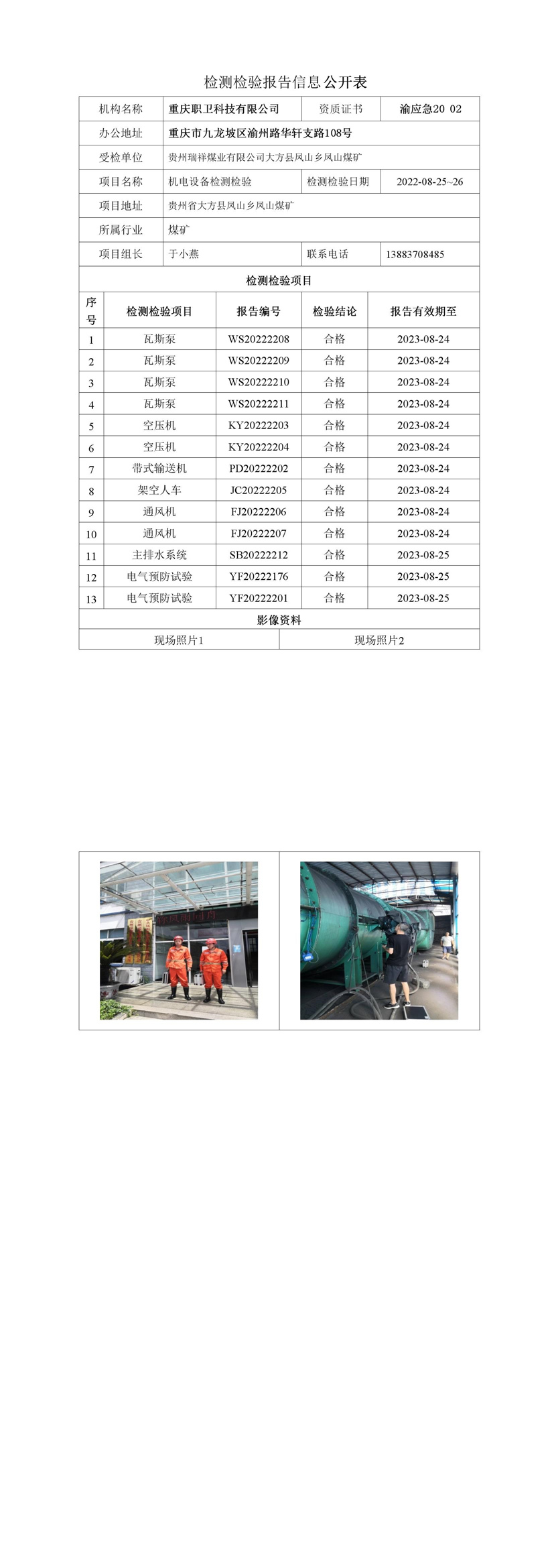 检测检验报告信息公开表

| 机构名称 | 重庆职卫科技有限公司 | 资质证书 | 渝应急20 02 |
|---|---|---|---|
| 办公地址 | 重庆市九龙坡区渝州路华轩支路108号 | | |
| 受检单位 | 贵州瑞祥煤业有限公司大方县凤山乡凤山煤矿 | | |
| 项目名称 | 机电设备检测检验 | 检测检验日期 | 2022-08-25~26 |
| 项目地址 | 贵州省大方县凤山乡凤山煤矿 | | |
| 所属行业 | 煤矿 | | |
| 项目组长 | 于小燕 | 联系电话 | 13883708485 |

检测检验项目

| 序号 | 检测检验项目 | 报告编号 | 检验结论 | 报告有效期至 |
|---|---|---|---|---|
| 1 | 瓦斯泵 | WS20222208 | 合格 | 2023-08-24 |
| 2 | 瓦斯泵 | WS20222209 | 合格 | 2023-08-24 |
| 3 | 瓦斯泵 | WS20222210 | 合格 | 2023-08-24 |
| 4 | 瓦斯泵 | WS20222211 | 合格 | 2023-08-24 |
| 5 | 空压机 | KY20222203 | 合格 | 2023-08-24 |
| 6 | 空压机 | KY20222204 | 合格 | 2023-08-24 |
| 7 | 带式输送机 | PD20222202 | 合格 | 2023-08-24 |
| 8 | 架空人车 | JC20222205 | 合格 | 2023-08-24 |
| 9 | 通风机 | FJ20222206 | 合格 | 2023-08-24 |
| 10 | 通风机 | FJ20222207 | 合格 | 2023-08-24 |
| 11 | 主排水系统 | SB20222212 | 合格 | 2023-08-25 |
| 12 | 电气预防试验 | YF20222176 | 合格 | 2023-08-25 |
| 13 | 电气预防试验 | YF20222201 | 合格 | 2023-08-25 |

影像资料

| 现场照片1 | 现场照片2 |
|---|---|